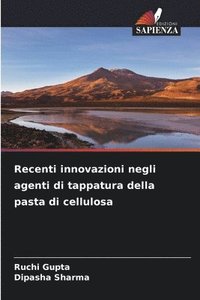 EDIZIONI
SAPIENZA

Recenti innovazioni negli agenti di tappatura della pasta di cellulosa

Ruchi Gupta
Dipasha Sharma